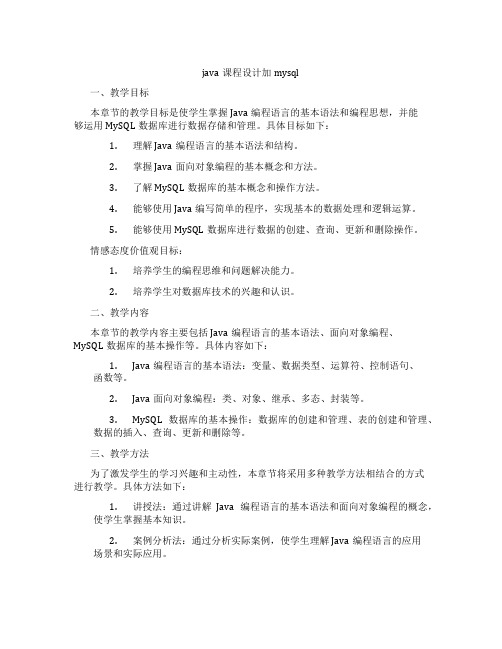 java 课程设计加 mysql

一、教学目标

本章节的教学目标是使学生掌握 Java 编程语言的基本语法和编程思想，并能够运用 MySQL 数据库进行数据存储和管理。具体目标如下：

1. 理解 Java 编程语言的基本语法和结构。

2. 掌握 Java 面向对象编程的基本概念和方法。

3. 了解 MySQL 数据库的基本概念和操作方法。

4. 能够使用 Java 编写简单的程序，实现基本的数据处理和逻辑运算。

5. 能够使用 MySQL 数据库进行数据的创建、查询、更新和删除操作。

情感态度价值观目标：

1. 培养学生的编程思维和问题解决能力。

2. 培养学生对数据库技术的兴趣和认识。

二、教学内容

本章节的教学内容主要包括 Java 编程语言的基本语法、面向对象编程、MySQL 数据库的基本操作等。具体内容如下：

1. Java 编程语言的基本语法：变量、数据类型、运算符、控制语句、函数等。

2. Java 面向对象编程：类、对象、继承、多态、封装等。

3. MySQL 数据库的基本操作：数据库的创建和管理、表的创建和管理、数据的插入、查询、更新和删除等。

三、教学方法

为了激发学生的学习兴趣和主动性，本章节将采用多种教学方法相结合的方式进行教学。具体方法如下：

1. 讲授法：通过讲解 Java 编程语言的基本语法和面向对象编程的概念，使学生掌握基本知识。

2. 案例分析法：通过分析实际案例，使学生理解 Java 编程语言的应用场景和实际应用。